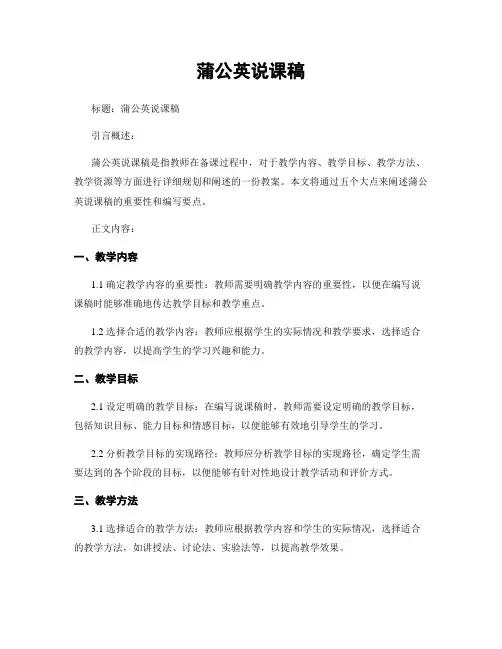 蒲公英说课稿

标题：蒲公英说课稿

引言概述：

蒲公英说课稿是指教师在备课过程中，对于教学内容、教学目标、教学方法、教学资源等方面进行详细规划和阐述的一份教案。本文将通过五个大点来阐述蒲公英说课稿的重要性和编写要点。

正文内容：

一、教学内容

1.1 确定教学内容的重要性：教师需要明确教学内容的重要性，以便在编写说课稿时能够准确地传达教学目标和教学重点。

1.2 选择合适的教学内容：教师应根据学生的实际情况和教学要求，选择适合的教学内容，以提高学生的学习兴趣和能力。

二、教学目标

2.1 设定明确的教学目标：在编写说课稿时，教师需要设定明确的教学目标，包括知识目标、能力目标和情感目标，以便能够有效地引导学生的学习。

2.2 分析教学目标的实现路径：教师应分析教学目标的实现路径，确定学生需要达到的各个阶段的目标，以便能够有针对性地设计教学活动和评价方式。

三、教学方法

3.1 选择适合的教学方法：教师应根据教学内容和学生的实际情况，选择适合的教学方法，如讲授法、讨论法、实验法等，以提高教学效果。